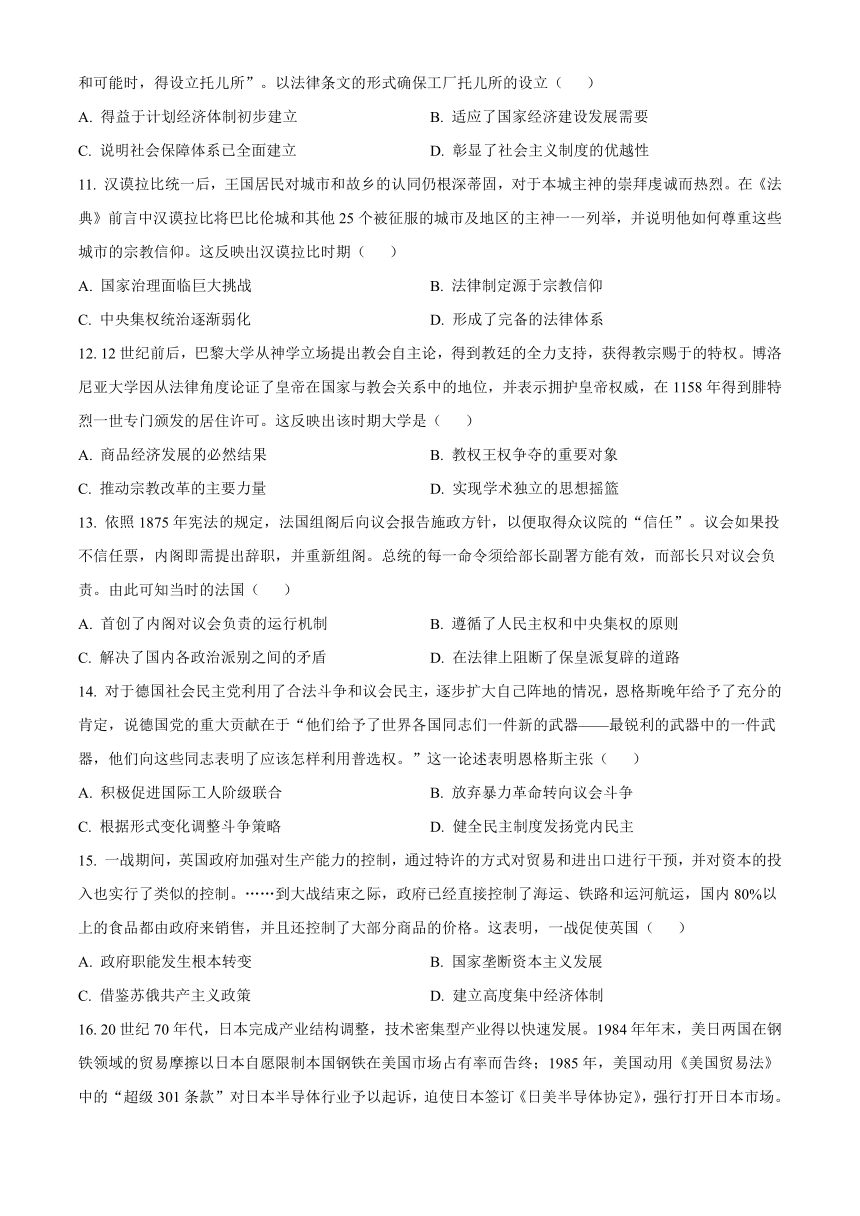 和可能时，得设立托儿所”。以法律条文的形式确保工厂托儿所的设立（　　）

A. 得益于计划经济体制初步建立
B. 适应了国家经济建设发展需要
C. 说明社会保障体系已全面建立
D. 彰显了社会主义制度的优越性

11. 汉谟拉比统一后，王国居民对城市和故乡的认同仍根深蒂固，对于本城主神的崇拜虔诚而热烈。在《法典》前言中汉谟拉比将巴比伦城和其他 25 个被征服的城市及地区的主神一一列举，并说明他如何尊重这些城市的宗教信仰。这反映出汉谟拉比时期（　　）

A. 国家治理面临巨大挑战
B. 法律制定源于宗教信仰
C. 中央集权统治逐渐弱化
D. 形成了完备的法律体系

12. 12 世纪前后，巴黎大学从神学立场提出教会自主论，得到教廷的全力支持，获得教宗赐于的特权。博洛尼亚大学因从法律角度论证了皇帝在国家与教会关系中的地位，并表示拥护皇帝权威，在 1158 年得到腓特烈一世专门颁发的居住许可。这反映出该时期大学是（　　）

A. 商品经济发展的必然结果
B. 教权王权争夺的重要对象
C. 推动宗教改革的主要力量
D. 实现学术独立的思想摇篮

13. 依照 1875 年宪法的规定，法国组阁后向议会报告施政方针，以便取得众议院的“信任”。议会如果投不信任票，内阁即需提出辞职，并重新组阁。总统的每一命令须给部长副署方能有效，而部长只对议会负责。由此可知当时的法国（　　）

A. 首创了内阁对议会负责的运行机制
B. 遵循了人民主权和中央集权的原则
C. 解决了国内各政治派别之间的矛盾
D. 在法律上阻断了保皇派复辟的道路

14. 对于德国社会民主党利用了合法斗争和议会民主，逐步扩大自己阵地的情况，恩格斯晚年给予了充分的肯定，说德国党的重大贡献在于“他们给予了世界各国同志们一件新的武器——最锐利的武器中的一件武器，他们向这些同志表明了应该怎样利用普选权。”这一论述表明恩格斯主张（　　）

A. 积极促进国际工人阶级联合
B. 放弃暴力革命转向议会斗争
C. 根据形式变化调整斗争策略
D. 健全民主制度发扬党内民主

15. 一战期间，英国政府加强对生产能力的控制，通过特许的方式对贸易和进出口进行干预，并对资本的投入也实行了类似的控制。……到大战结束之际，政府已经直接控制了海运、铁路和运河航运，国内 80%以上的食品都由政府来销售，并且还控制了大部分商品的价格。这表明，一战促使英国（　　）

A. 政府职能发生根本转变
B. 国家垄断资本主义发展
C. 借鉴苏俄共产主义政策
D. 建立高度集中经济体制

16. 20 世纪 70 年代，日本完成产业结构调整，技术密集型产业得以快速发展。1984 年年末，美日两国在钢铁领域的贸易摩擦以日本自愿限制本国钢铁在美国市场占有率而告终；1985 年，美国动用《美国贸易法》中的“超级 301 条款”对日本半导体行业予以起诉，迫使日本签订《日美半导体协定》，强行打开日本市场。